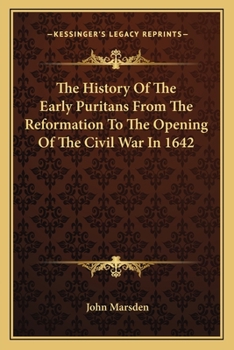 —KESSINGER'S LEGACY REPRINTS—

The History Of The Early Puritans From The Reformation To The Opening Of The Civil War In 1642

John Marsden